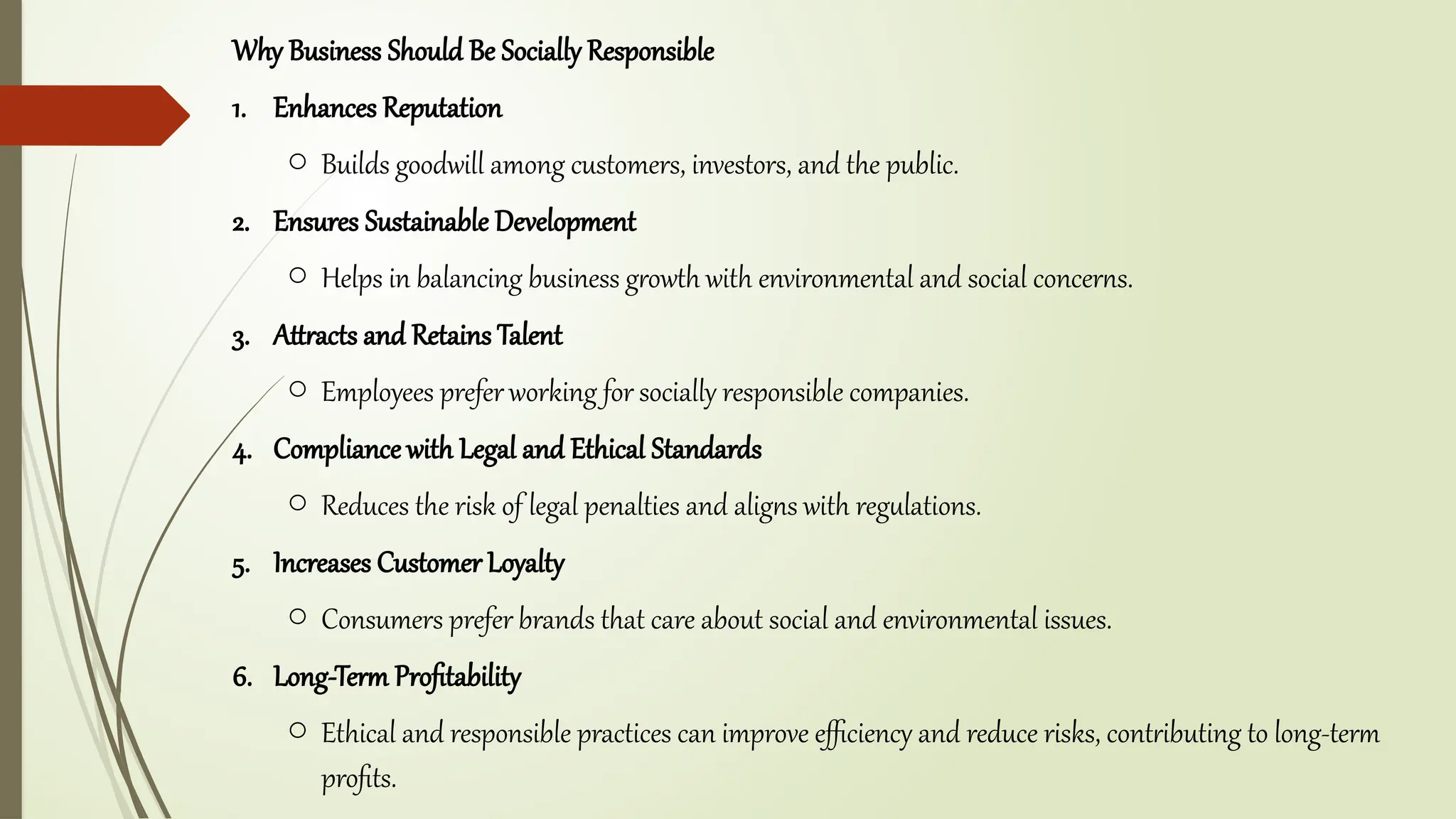 Why Business Should Be Socially Responsible

1. Enhances Reputation

○ Builds goodwill among customers, investors, and the public.

2. Ensures Sustainable Development

○ Helps in balancing business growth with environmental and social concerns.

3. Attracts and Retains Talent

○ Employees prefer working for socially responsible companies.

4. Compliance with Legal and Ethical Standards

○ Reduces the risk of legal penalties and aligns with regulations.

5. Increases Customer Loyalty

○ Consumers prefer brands that care about social and environmental issues.

6. Long-Term Profitability

○ Ethical and responsible practices can improve efficiency and reduce risks, contributing to long-term profits.